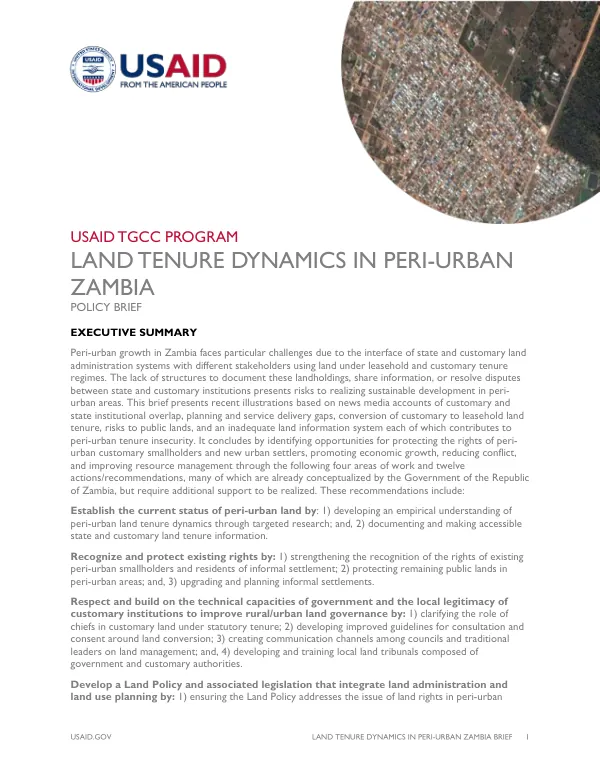 USAID
FROM THE AMERICAN PEOPLE

USAID TGCC PROGRAM

LAND TENURE DYNAMICS IN PERI-URBAN ZAMBIA

POLICY BRIEF

EXECUTIVE SUMMARY

Peri-urban growth in Zambia faces particular challenges due to the interface of state and customary land administration systems with different stakeholders using land under leasehold and customary tenure regimes. The lack of structures to document these landholdings, share information, or resolve disputes between state and customary institutions presents risks to realizing sustainable development in peri-urban areas. This brief presents recent illustrations based on news media accounts of customary and state institutional overlap, planning and service delivery gaps, conversion of customary to leasehold land tenure, risks to public lands, and an inadequate land information system each of which contributes to peri-urban tenure insecurity. It concludes by identifying opportunities for protecting the rights of peri-urban customary smallholders and new urban settlers, promoting economic growth, reducing conflict, and improving resource management through the following four areas of work and twelve actions/recommendations, many of which are already conceptualized by the Government of the Republic of Zambia, but require additional support to be realized. These recommendations include:

Establish the current status of peri-urban land by: 1) developing an empirical understanding of peri-urban land tenure dynamics through targeted research; and, 2) documenting and making accessible state and customary land tenure information.

Recognize and protect existing rights by: 1) strengthening the recognition of the rights of existing peri-urban smallholders and residents of informal settlement; 2) protecting remaining public lands in peri-urban areas; and, 3) upgrading and planning informal settlements.

Respect and build on the technical capacities of government and the local legitimacy of customary institutions to improve rural/urban land governance by: 1) clarifying the role of chiefs in customary land under statutory tenure; 2) developing improved guidelines for consultation and consent around land conversion; 3) creating communication channels among councils and traditional leaders on land management; and, 4) developing and training local land tribunals composed of government and customary authorities.

Develop a Land Policy and associated legislation that integrate land administration and land use planning by: 1) ensuring the Land Policy addresses the issue of land rights in peri-urban

USAID.GOV

LAND TENURE DYNAMICS IN PERI-URBAN ZAMBIA BRIEF 1